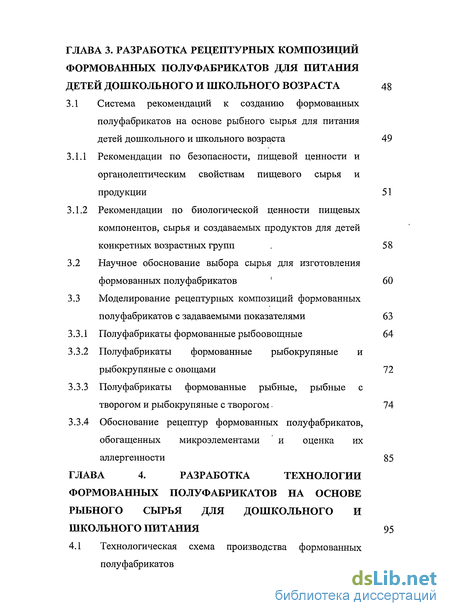 ГЛАВА 3. РАЗРАБОТКА РЕЦЕПТУРНЫХ КОМПОЗИЦИЙ ФОРМОВАННЫХ ПОЛУФАБРИКАТОВ ДЛЯ ПИТАНИЯ ДЕТЕЙ ДОШКОЛЬНОГО И ШКОЛЬНОГО ВОЗРАСТА 48

3.1 Система рекомендаций к созданию формованных полуфабрикатов на основе рыбного сырья для питания детей дошкольного и школьного возраста 49

3.1.1 Рекомендации по безопасности, пищевой ценности и органолептическим свойствам пищевого сырья и продукции 51

3.1.2 Рекомендации по биологической ценности пищевых компонентов, сырья и создаваемых продуктов для детей конкретных возрастных групп 58

3.2 Научное обоснование выбора сырья для изготовления формованных полуфабрикатов 60

3.3 Моделирование рецептурных композиций формованных полуфабрикатов с задаваемыми показателями 63

3.3.1 Полуфабрикаты формованные рыбоовощные 64

3.3.2 Полуфабрикаты формованные рыбокрупяные и рыбокрупяные с овощами 72

3.3.3 Полуфабрикаты формованные рыбные, рыбные с творогом и рыбокрупяные с творогом 74

3.3.4 Обоснование рецептур формованных полуфабрикатов, обогащенных микроэлементами и оценка их аллергенности 85

ГЛАВА 4. РАЗРАБОТКА ТЕХНОЛОГИИ ФОРМОВАННЫХ ПОЛУФАБРИКАТОВ НА ОСНОВЕ РЫБНОГО СЫРЬЯ ДЛЯ ДОШКОЛЬНОГО И ШКОЛЬНОГО ПИТАНИЯ 95

4.1 Технологическая схема производства формованных полуфабрикатов

dsLib.net
библиотека диссертаций